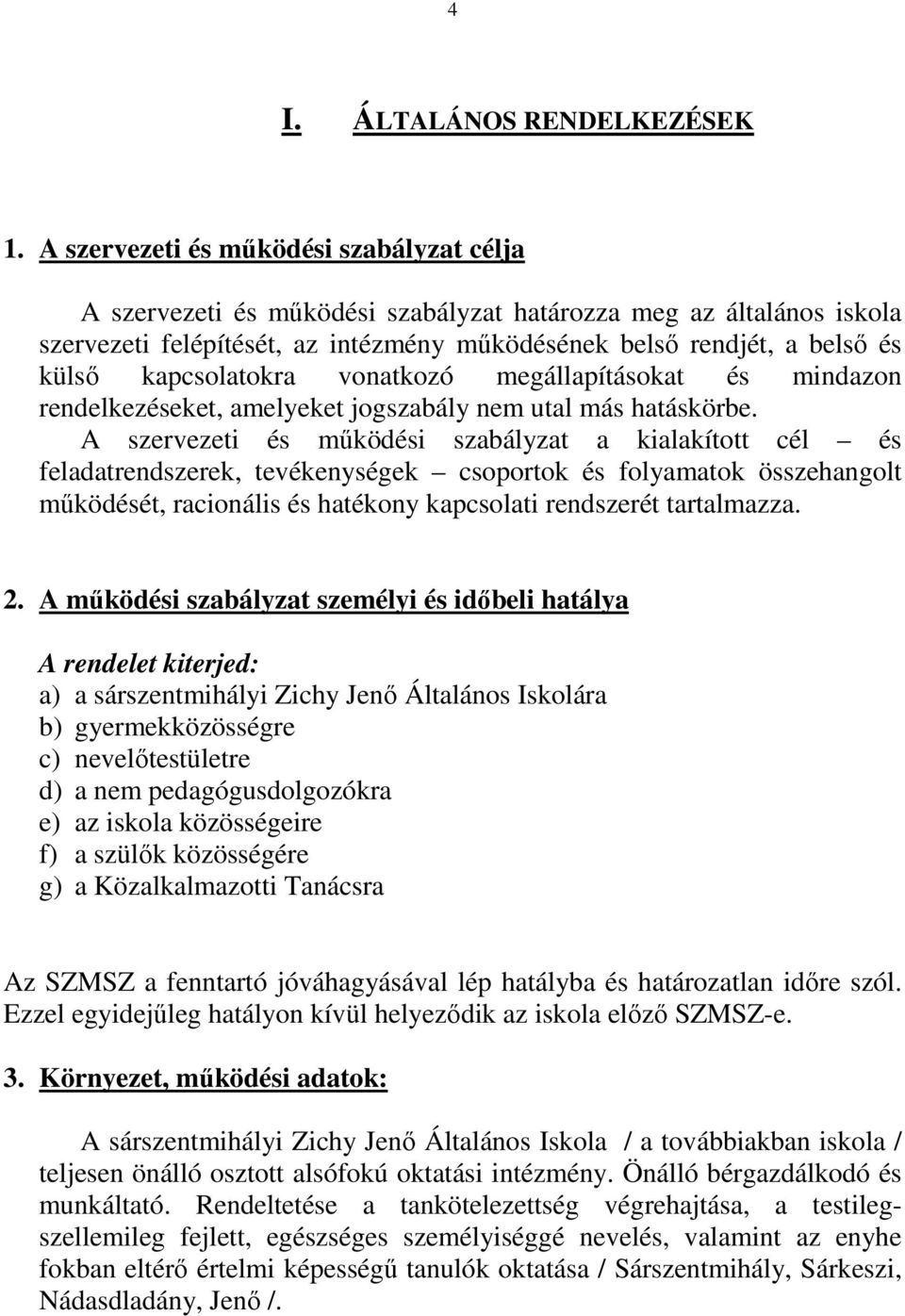 4

I. ÁLTALÁNOS RENDELKEZÉSEK

1. A szervezeti és működési szabályzat célja

A szervezeti és működési szabályzat határozza meg az általános iskola szervezeti felépítését, az intézmény működésének belső rendjét, a belső és külső kapcsolatokra vonatkozó megállapításokat és mindazon rendelkezéseket, amelyeket jogszabály nem utal más hatáskörbe. A szervezeti és működési szabályzat a kialakított cél – és feladatrendszerek, tevékenységek – csoportok és folyamatok összehangolt működését, racionális és hatékony kapcsolati rendszerét tartalmazza.

2. A működési szabályzat személyi és időbeli hatálya

A rendelet kiterjed:
a) a sárszentmihályi Zichy Jenő Általános Iskolára
b) gyermekközösségre
c) nevelőtestületre
d) a nem pedagógusdolgozókra
e) az iskola közösségeire
f) a szülők közösségére
g) a Közalkalmazotti Tanácsra

Az SZMSZ a fenntartó jóváhagyásával lép hatályba és határozatlan időre szól. Ezzel egyidejűleg hatályon kívül helyeződik az iskola előző SZMSZ-e.

3. Környezet, működési adatok:

A sárszentmihályi Zichy Jenő Általános Iskola / a továbbiakban iskola / teljesen önálló osztott alsófokú oktatási intézmény. Önálló bérgazdálkodó és munkáltató. Rendeltetése a tankötelezettség végrehajtása, a testileg-szellemileg fejlett, egészséges személyiséggé nevelés, valamint az enyhe fokban eltérő értelmi képességű tanulók oktatása / Sárszentmihály, Sárkeszi, Nádasdladány, Jenő /.